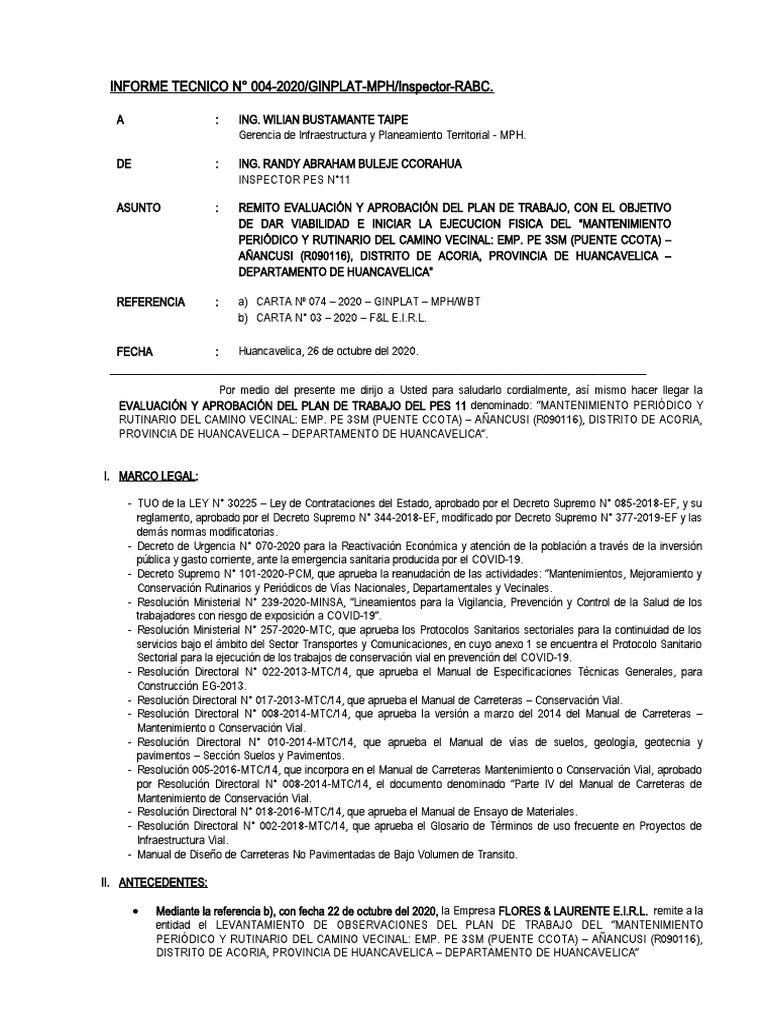 INFORME TECNICO N° 004-2020/GINPLAT-MPH/Inspector-RABC.

A : ING. WILIAN BUSTAMANTE TAIPE
Gerencia de Infraestructura y Planeamiento Territorial - MPH.

DE : ING. RANDY ABRAHAM BULEJE CCORAHUA
INSPECTOR PES N°11

ASUNTO : REMITO EVALUACIÓN Y APROBACIÓN DEL PLAN DE TRABAJO, CON EL OBJETIVO DE DAR VIABILIDAD E INICIAR LA EJECUCION FISICA DEL "MANTENIMIENTO PERIÓDICO Y RUTINARIO DEL CAMINO VECINAL: EMP. PE 3SM (PUENTE CCOTA) – AÑANCUSI (R090116), DISTRITO DE ACORIA, PROVINCIA DE HUANCAVELICA – DEPARTAMENTO DE HUANCAVELICA"

REFERENCIA : a) CARTA Nº 074 – 2020 – GINPLAT – MPH/WBT
b) CARTA N° 03 – 2020 – F&L E.I.R.L.

FECHA : Huancavelica, 26 de octubre del 2020.

Por medio del presente me dirijo a Usted para saludarlo cordialmente, así mismo hacer llegar la EVALUACIÓN Y APROBACIÓN DEL PLAN DE TRABAJO DEL PES 11 denominado: "MANTENIMIENTO PERIÓDICO Y RUTINARIO DEL CAMINO VECINAL: EMP. PE 3SM (PUENTE CCOTA) – AÑANCUSI (R090116), DISTRITO DE ACORIA, PROVINCIA DE HUANCAVELICA – DEPARTAMENTO DE HUANCAVELICA".

I. MARCO LEGAL:

- TUO de la LEY N° 30225 – Ley de Contrataciones del Estado, aprobado por el Decreto Supremo N° 085-2018-EF, y su reglamento, aprobado por el Decreto Supremo N° 344-2018-EF, modificado por Decreto Supremo N° 377-2019-EF y las demás normas modificatorias.
- Decreto de Urgencia N° 070-2020 para la Reactivación Económica y atención de la población a través de la inversión pública y gasto corriente, ante la emergencia sanitaria producida por el COVID-19.
- Decreto Supremo N° 101-2020-PCM, que aprueba la reanudación de las actividades: "Mantenimientos, Mejoramiento y Conservación Rutinarios y Periódicos de Vías Nacionales, Departamentales y Vecinales.
- Resolución Ministerial N° 239-2020-MINSA, "Lineamientos para la Vigilancia, Prevención y Control de la Salud de los trabajadores con riesgo de exposición a COVID-19".
- Resolución Ministerial N° 257-2020-MTC, que aprueba los Protocolos Sanitarios sectoriales para la continuidad de los servicios bajo el ámbito del Sector Transportes y Comunicaciones, en cuyo anexo 1 se encuentra el Protocolo Sanitario Sectorial para la ejecución de los trabajos de conservación vial en prevención del COVID-19.
- Resolución Directoral N° 022-2013-MTC/14, que aprueba el Manual de Especificaciones Técnicas Generales, para Construcción EG-2013.
- Resolución Directoral N° 017-2013-MTC/14, que aprueba el Manual de Carreteras – Conservación Vial.
- Resolución Directoral N° 008-2014-MTC/14, que aprueba la versión a marzo del 2014 del Manual de Carreteras – Mantenimiento o Conservación Vial.
- Resolución Directoral N° 010-2014-MTC/14, que aprueba el Manual de vías de suelos, geología, geotecnia y pavimentos – Sección Suelos y Pavimentos.
- Resolución 005-2016-MTC/14, que incorpora en el Manual de Carreteras Mantenimiento o Conservación Vial, aprobado por Resolución Directoral N° 008-2014-MTC/14, el documento denominado "Parte IV del Manual de Carreteras de Mantenimiento de Conservación Vial.
- Resolución Directoral N° 018-2016-MTC/14, que aprueba el Manual de Ensayo de Materiales.
- Resolución Directoral N° 002-2018-MTC/14, que aprueba el Glosario de Términos de uso frecuente en Proyectos de Infraestructura Vial.
- Manual de Diseño de Carreteras No Pavimentadas de Bajo Volumen de Transito.

II. ANTECEDENTES:

• Mediante la referencia b), con fecha 22 de octubre del 2020, la Empresa FLORES & LAURENTE E.I.R.L. remite a la entidad el LEVANTAMIENTO DE OBSERVACIONES DEL PLAN DE TRABAJO DEL "MANTENIMIENTO PERIÓDICO Y RUTINARIO DEL CAMINO VECINAL: EMP. PE 3SM (PUENTE CCOTA) – AÑANCUSI (R090116), DISTRITO DE ACORIA, PROVINCIA DE HUANCAVELICA – DEPARTAMENTO DE HUANCAVELICA"